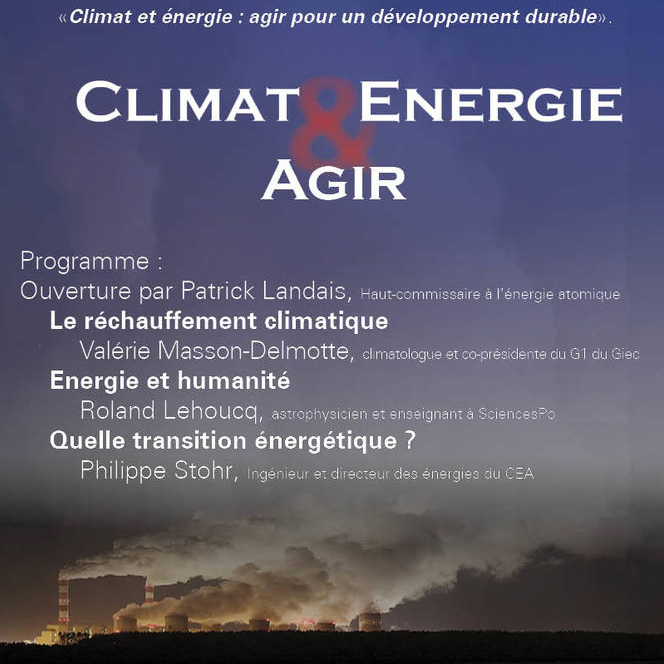 «Climat et énergie : agir pour un développement durable».

CLIMAT & ENERGIE
AGIR

Programme :
Ouverture par Patrick Landais, Haut-commissaire à l'énergie atomique
Le réchauffement climatique
Valérie Masson-Delmotte, climatologue et co-présidente du G1 du Giec
Energie et humanité
Roland Lehoucq, astrophysicien et enseignant à SciencesPo
Quelle transition énergétique ?
Philippe Stohr, Ingénieur et directeur des énergies du CEA